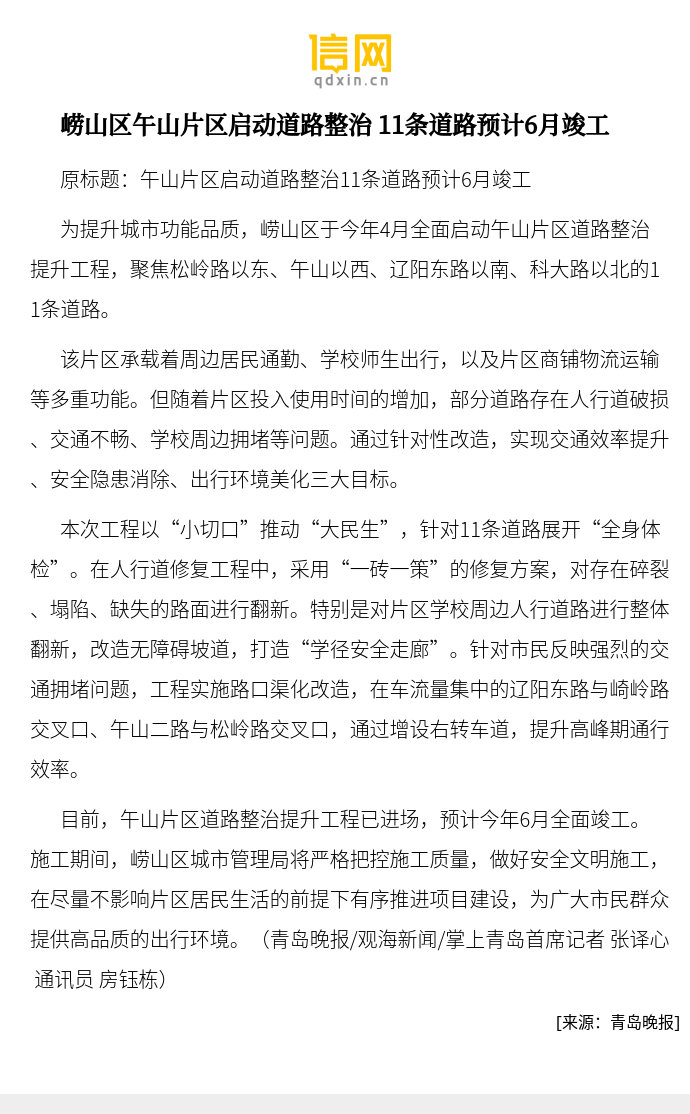 信网
qdxin.cn

崂山区午山片区启动道路整治 11条道路预计6月竣工

原标题：午山片区启动道路整治11条道路预计6月竣工

为提升城市功能品质，崂山区于今年4月全面启动午山片区道路整治提升工程，聚焦松岭路以东、午山以西、辽阳东路以南、科大路以北的11条道路。

该片区承载着周边居民通勤、学校师生出行，以及片区商铺物流运输等多重功能。但随着片区投入使用时间的增加，部分道路存在人行道破损、交通不畅、学校周边拥堵等问题。通过针对性改造，实现交通效率提升、安全隐患消除、出行环境美化三大目标。

本次工程以“小切口”推动“大民生”，针对11条道路展开“全身体检”。在人行道修复工程中，采用“一砖一策”的修复方案，对存在碎裂、塌陷、缺失的路面进行翻新。特别是对片区学校周边人行道路进行整体翻新，改造无障碍坡道，打造“学径安全走廊”。针对市民反映强烈的交通拥堵问题，工程实施路口渠化改造，在车流量集中的辽阳东路与崎岭路交叉口、午山二路与松岭路交叉口，通过增设右转车道，提升高峰期通行效率。

目前，午山片区道路整治提升工程已进场，预计今年6月全面竣工。施工期间，崂山区城市管理局将严格把控施工质量，做好安全文明施工，在尽量不影响片区居民生活的前提下有序推进项目建设，为广大市民群众提供高品质的出行环境。（青岛晚报/观海新闻/掌上青岛首席记者 张译心 通讯员 房钰栋）

[来源：青岛晚报]